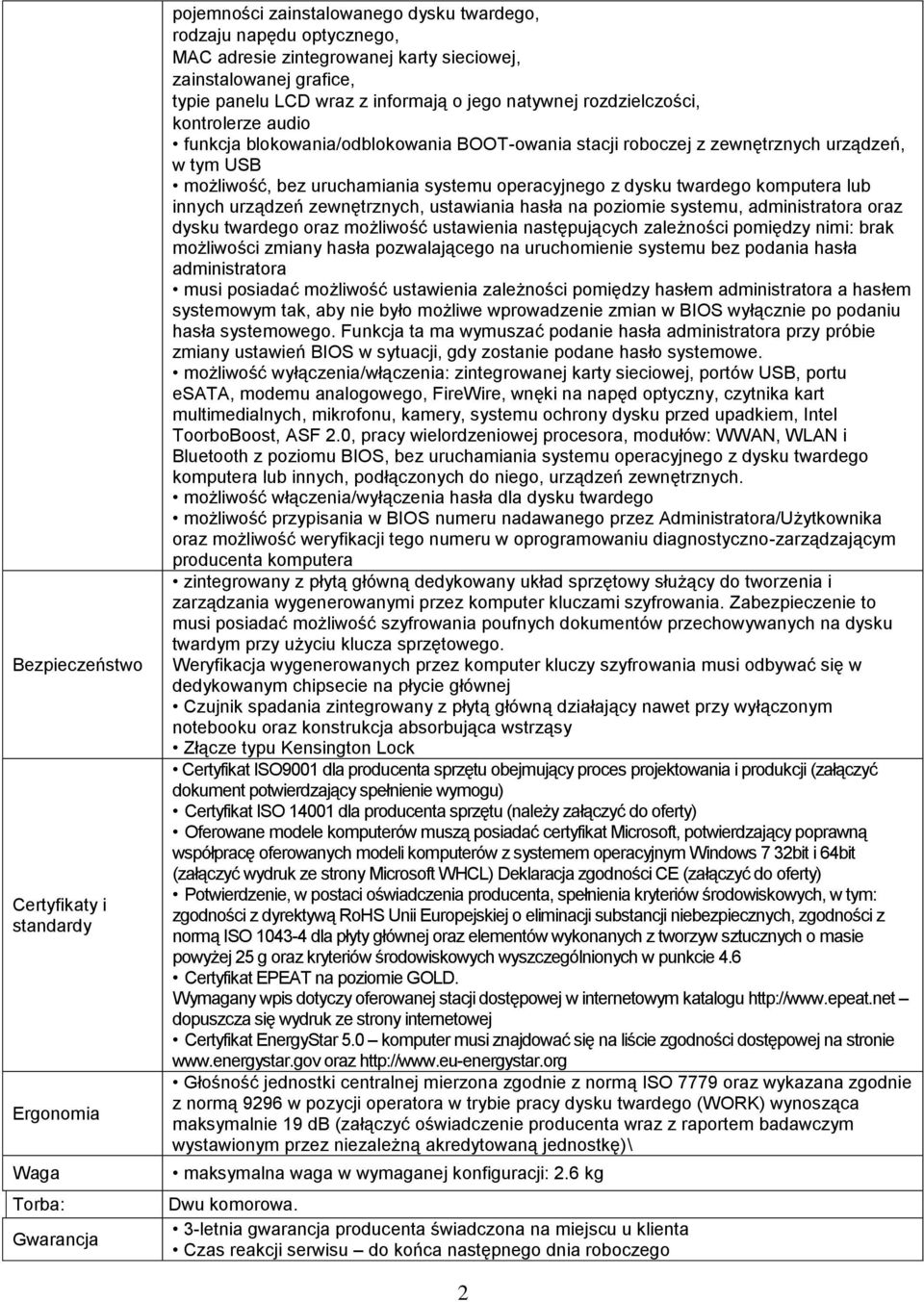 | | |
|---|---|
| | pojemności zainstalowanego dysku twardego, rodzaju napędu optycznego, MAC adresie zintegrowanej karty sieciowej, zainstalowanej grafice, typie panelu LCD wraz z informają o jego natywnej rozdzielczości, kontrolerze audio • funkcja blokowania/odblokowania BOOT-owania stacji roboczej z zewnętrznych urządzeń, w tym USB • możliwość, bez uruchamiania systemu operacyjnego z dysku twardego komputera lub innych urządzeń zewnętrznych, ustawiania hasła na poziomie systemu, administratora oraz dysku twardego oraz możliwość ustawienia następujących zależności pomiędzy nimi: brak możliwości zmiany hasła pozwalającego na uruchomienie systemu bez podania hasła administratora • musi posiadać możliwość ustawienia zależności pomiędzy hasłem administratora a hasłem systemowym tak, aby nie było możliwe wprowadzenie zmian w BIOS wyłącznie po podaniu hasła systemowego. Funkcja ta ma wymuszać podanie hasła administratora przy próbie zmiany ustawień BIOS w sytuacji, gdy zostanie podane hasło systemowe. • możliwość wyłączenia/włączenia: zintegrowanej karty sieciowej, portów USB, portu eSATA, modemu analogowego, FireWire, wnęki na napęd optyczny, czytnika kart multimedialnych, mikrofonu, kamery, systemu ochrony dysku przed upadkiem, Intel ToorboBoost, ASF 2.0, pracy wielordzeniowej procesora, modułów: WWAN, WLAN i Bluetooth z poziomu BIOS, bez uruchamiania systemu operacyjnego z dysku twardego komputera lub innych, podłączonych do niego, urządzeń zewnętrznych. • możliwość włączenia/wyłączenia hasła dla dysku twardego • możliwość przypisania w BIOS numeru nadawanego przez Administratora/Użytkownika oraz możliwość weryfikacji tego numeru w oprogramowaniu diagnostyczno-zarządzającym producenta komputera |
| Bezpieczeństwo | • zintegrowany z płytą główną dedykowany układ sprzętowy służący do tworzenia i zarządzania wygenerowanymi przez komputer kluczami szyfrowania. Zabezpieczenie to musi posiadać możliwość szyfrowania poufnych dokumentów przechowywanych na dysku twardym przy użyciu klucza sprzętowego. Weryfikacja wygenerowanych przez komputer kluczy szyfrowania musi odbywać się w dedykowanym chipsecie na płycie głównej • Czujnik spadania zintegrowany z płytą główną działający nawet przy wyłączonym notebooku oraz konstrukcja absorbująca wstrząsy • Złącze typu Kensington Lock |
| Certyfikaty i standardy | • Certyfikat ISO9001 dla producenta sprzętu obejmujący proces projektowania i produkcji (załączyć dokument potwierdzający spełnienie wymogu) • Certyfikat ISO 14001 dla producenta sprzętu (należy załączyć do oferty) • Oferowane modele komputerów muszą posiadać certyfikat Microsoft, potwierdzający poprawną współpracę oferowanych modeli komputerów z systemem operacyjnym Windows 7 32bit i 64bit (załączyć wydruk ze strony Microsoft WHCL) Deklaracja zgodności CE (załączyć do oferty) • Potwierdzenie, w postaci oświadczenia producenta, spełnienia kryteriów środowiskowych, w tym: zgodności z dyrektywą RoHS Unii Europejskiej o eliminacji substancji niebezpiecznych, zgodności z normą ISO 1043-4 dla płyty głównej oraz elementów wykonanych z tworzyw sztucznych o masie powyżej 25 g oraz kryteriów środowiskowych wyszczególnionych w punkcie 4.6 • Certyfikat EPEAT na poziomie GOLD. Wymagany wpis dotyczy oferowanej stacji dostępowej w internetowym katalogu http://www.epeat.net – dopuszcza się wydruk ze strony internetowej • Certyfikat EnergyStar 5.0 – komputer musi znajdować się na liście zgodności dostępowej na stronie www.energystar.gov oraz http://www.eu-energystar.org |
| Ergonomia | • Głośność jednostki centralnej mierzona zgodnie z normą ISO 7779 oraz wykazana zgodnie z normą 9296 w pozycji operatora w trybie pracy dysku twardego (WORK) wynosząca maksymalnie 19 dB (załączyć oświadczenie producenta wraz z raportem badawczym wystawionym przez niezależną akredytowaną jednostkę)\ |
| Waga | • maksymalna waga w wymaganej konfiguracji: 2.6 kg |
| Torba: | Dwu komorowa. |
| Gwarancja | • 3-letnia gwarancja producenta świadczona na miejscu u klienta • Czas reakcji serwisu – do końca następnego dnia roboczego |

2